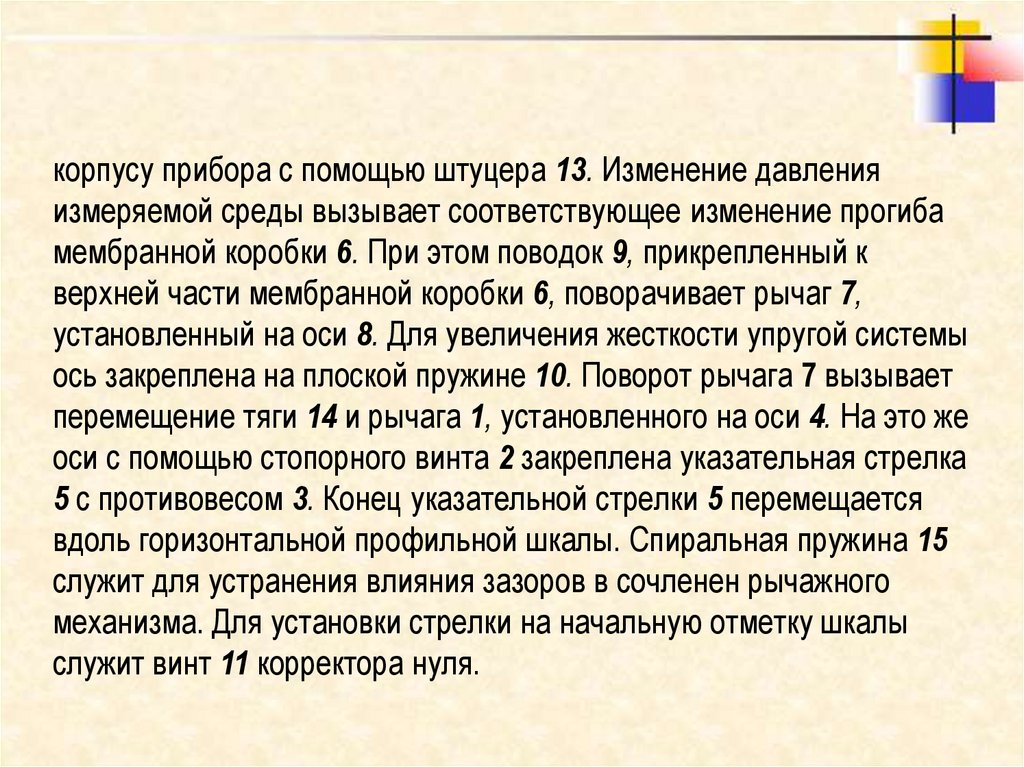 корпусу прибора с помощью штуцера 13. Изменение давления измеряемой среды вызывает соответствующее изменение прогиба мембранной коробки 6. При этом поводок 9, прикрепленный к верхней части мембранной коробки 6, поворачивает рычаг 7, установленный на оси 8. Для увеличения жесткости упругой системы ось закреплена на плоской пружине 10. Поворот рычага 7 вызывает перемещение тяги 14 и рычага 1, установленного на оси 4. На это же оси с помощью стопорного винта 2 закреплена указательная стрелка 5 с противовесом 3. Конец указательной стрелки 5 перемещается вдоль горизонтальной профильной шкалы. Спиральная пружина 15 служит для устранения влияния зазоров в сочленен рычажного механизма. Для установки стрелки на начальную отметку шкалы служит винт 11 корректора нуля.